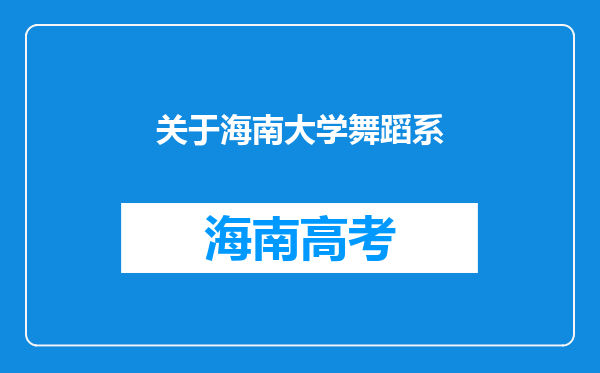 关于海南大学舞蹈系

海南高考